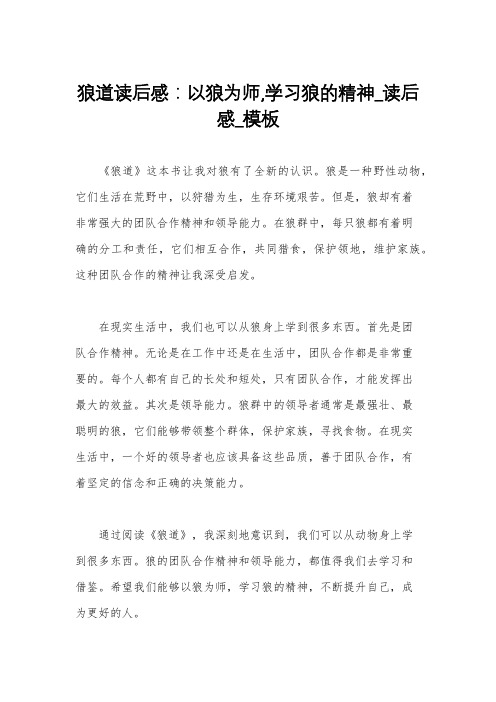 狼道读后感：以狼为师,学习狼的精神_读后感_模板

《狼道》这本书让我对狼有了全新的认识。狼是一种野性动物，它们生活在荒野中，以狩猎为生，生存环境艰苦。但是，狼却有着非常强大的团队合作精神和领导能力。在狼群中，每只狼都有着明确的分工和责任，它们相互合作，共同猎食，保护领地，维护家族。这种团队合作的精神让我深受启发。

在现实生活中，我们也可以从狼身上学到很多东西。首先是团队合作精神。无论是在工作中还是在生活中，团队合作都是非常重要的。每个人都有自己的长处和短处，只有团队合作，才能发挥出最大的效益。其次是领导能力。狼群中的领导者通常是最强壮、最聪明的狼，它们能够带领整个群体，保护家族，寻找食物。在现实生活中，一个好的领导者也应该具备这些品质，善于团队合作，有着坚定的信念和正确的决策能力。

通过阅读《狼道》，我深刻地意识到，我们可以从动物身上学到很多东西。狼的团队合作精神和领导能力，都值得我们去学习和借鉴。希望我们能够以狼为师，学习狼的精神，不断提升自己，成为更好的人。